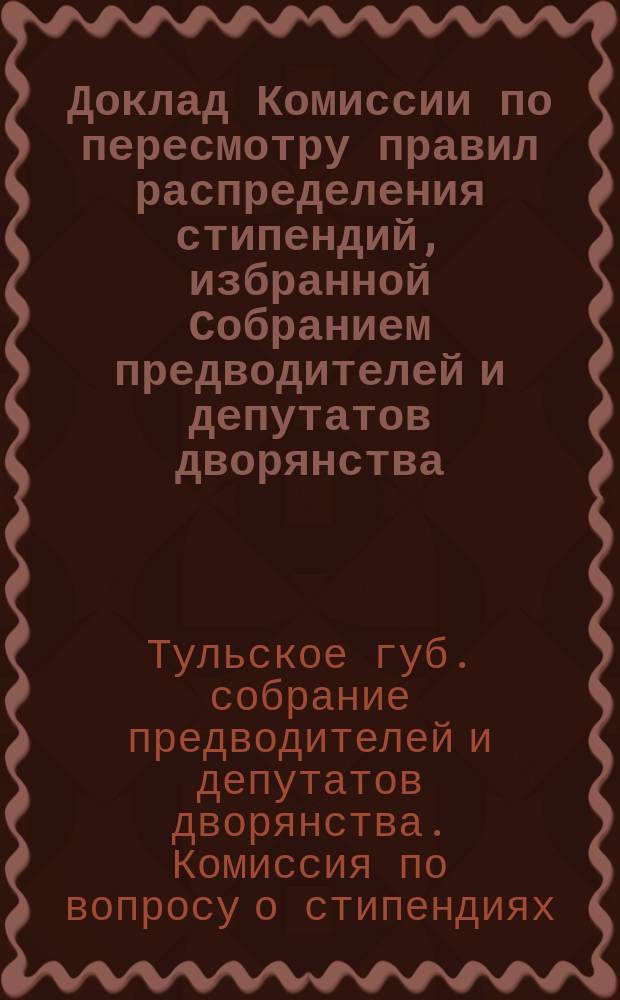 Доклад Комиссии по пересмотру правил распределения стипендий, избранной Собранием предводителей и депутатов дворянства

Тульское губ. собрание предводителей и депутатов дворянства. Комиссия по вопросу о стипендиях